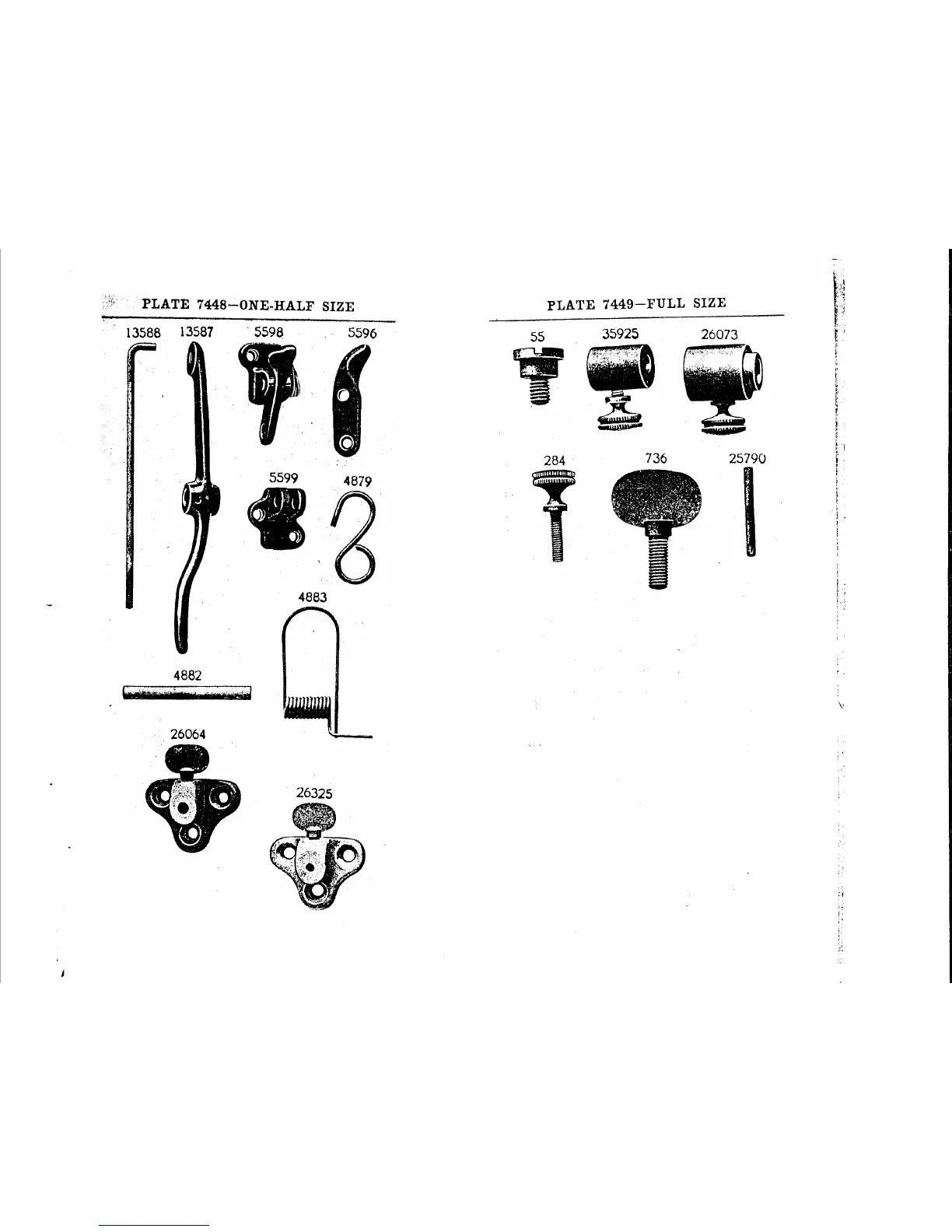 PLATE 7448—ONE-HALF SIZE

13588 13587 5598 5596

5599 4879

4883

4882

26064

26325

PLATE 7449—FULL SIZE

55 35925 26073

284 736 25790